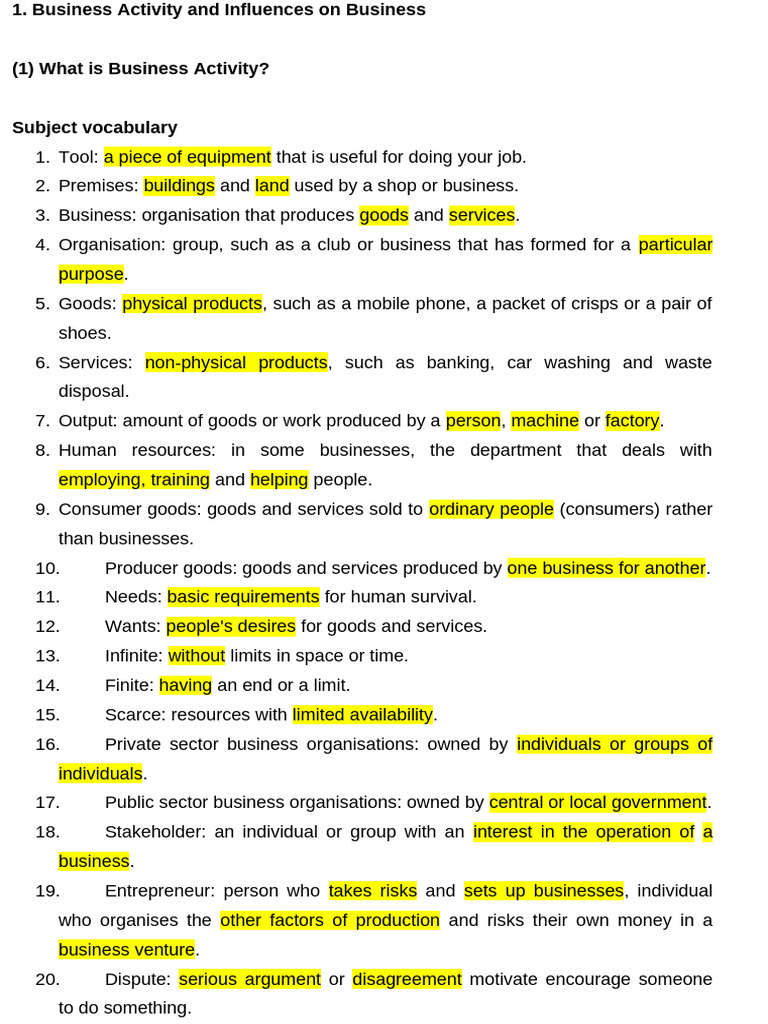 1. Business Activity and Influences on Business

(1) What is Business Activity?

Subject vocabulary
1. Tool: a piece of equipment that is useful for doing your job.
2. Premises: buildings and land used by a shop or business.
3. Business: organisation that produces goods and services.
4. Organisation: group, such as a club or business that has formed for a particular purpose.
5. Goods: physical products, such as a mobile phone, a packet of crisps or a pair of shoes.
6. Services: non-physical products, such as banking, car washing and waste disposal.
7. Output: amount of goods or work produced by a person, machine or factory.
8. Human resources: in some businesses, the department that deals with employing, training and helping people.
9. Consumer goods: goods and services sold to ordinary people (consumers) rather than businesses.
10. Producer goods: goods and services produced by one business for another.
11. Needs: basic requirements for human survival.
12. Wants: people's desires for goods and services.
13. Infinite: without limits in space or time.
14. Finite: having an end or a limit.
15. Scarce: resources with limited availability.
16. Private sector business organisations: owned by individuals or groups of individuals.
17. Public sector business organisations: owned by central or local government.
18. Stakeholder: an individual or group with an interest in the operation of a business.
19. Entrepreneur: person who takes risks and sets up businesses, individual who organises the other factors of production and risks their own money in a business venture.
20. Dispute: serious argument or disagreement motivate encourage someone to do something.